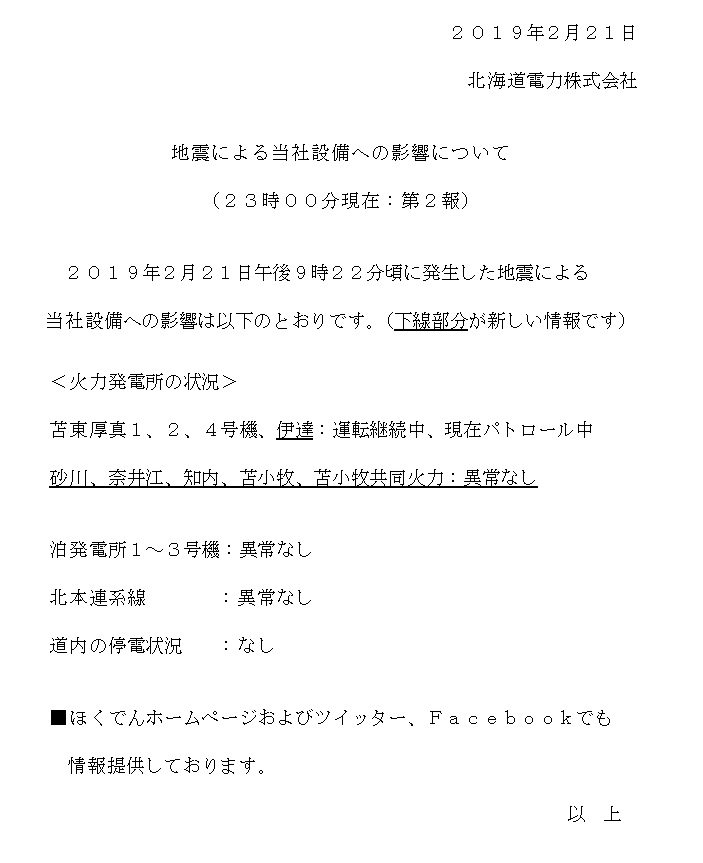 ２０１９年2月２１日

北海道電力株式会社

地震による当社設備への影響について

（２３時００分現在：第２報）

２０１９年2月２１日午後９時２２分頃に発生した地震による当社設備への影響は以下のとおりです。（下線部分が新しい情報です）

＜火力発電所の状況＞

苫東厚真１、２、４号機、伊達：運転継続中、現在パトロール中

砂川、奈井江、知内、苫小牧、苫小牧共同火力：異常なし

泊発電所１～３号機：異常なし

北本連系線　　　　：異常なし

道内の停電状況　　：なし

■ほくでんホームページおよびツイッター、Ｆａｃｅｂｏｏｋでも情報提供しております。

以　上